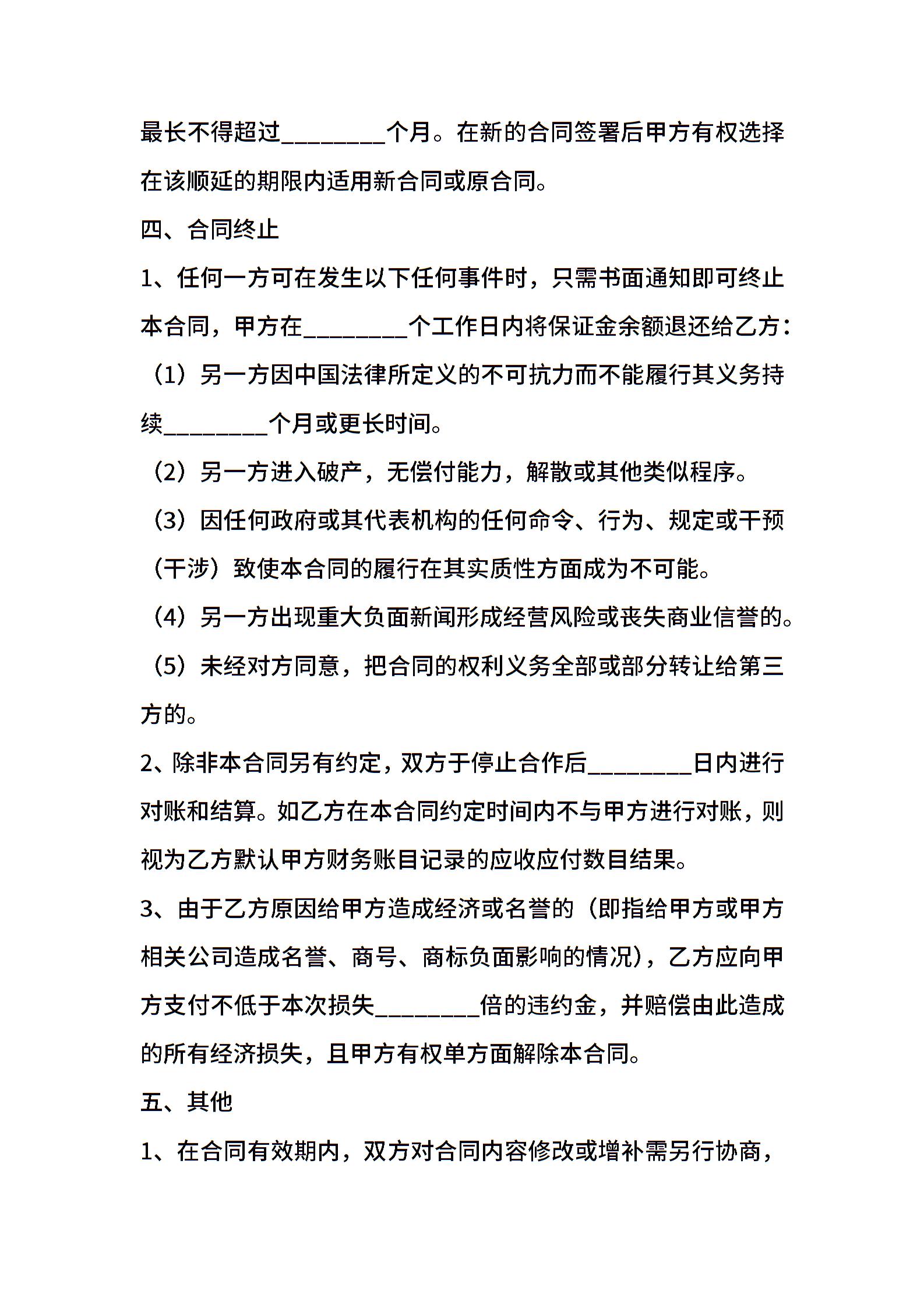 最长不得超过________个月。在新的合同签署后甲方有权选择在该顺延的期限内适用新合同或原合同。

四、合同终止

1、任何一方可在发生以下任何事件时，只需书面通知即可终止本合同，甲方在________个工作日内将保证金余额退还给乙方：

（1）另一方因中国法律所定义的不可抗力而不能履行其义务持续________个月或更长时间。

（2）另一方进入破产，无偿付能力，解散或其他类似程序。

（3）因任何政府或其代表机构的任何命令、行为、规定或干预（干涉）致使本合同的履行在其实质性方面成为不可能。

（4）另一方出现重大负面新闻形成经营风险或丧失商业信誉的。

（5）未经对方同意，把合同的权利义务全部或部分转让给第三方的。

2、除非本合同另有约定，双方于停止合作后________日内进行对账和结算。如乙方在本合同约定时间内不与甲方进行对账，则视为乙方默认甲方财务账目记录的应收应付数目结果。

3、由于乙方原因给甲方造成经济或名誉的（即指给甲方或甲方相关公司造成名誉、商号、商标负面影响的情况），乙方应向甲方支付不低于本次损失________倍的违约金，并赔偿由此造成的所有经济损失，且甲方有权单方面解除本合同。

五、其他

1、在合同有效期内，双方对合同内容修改或增补需另行协商，